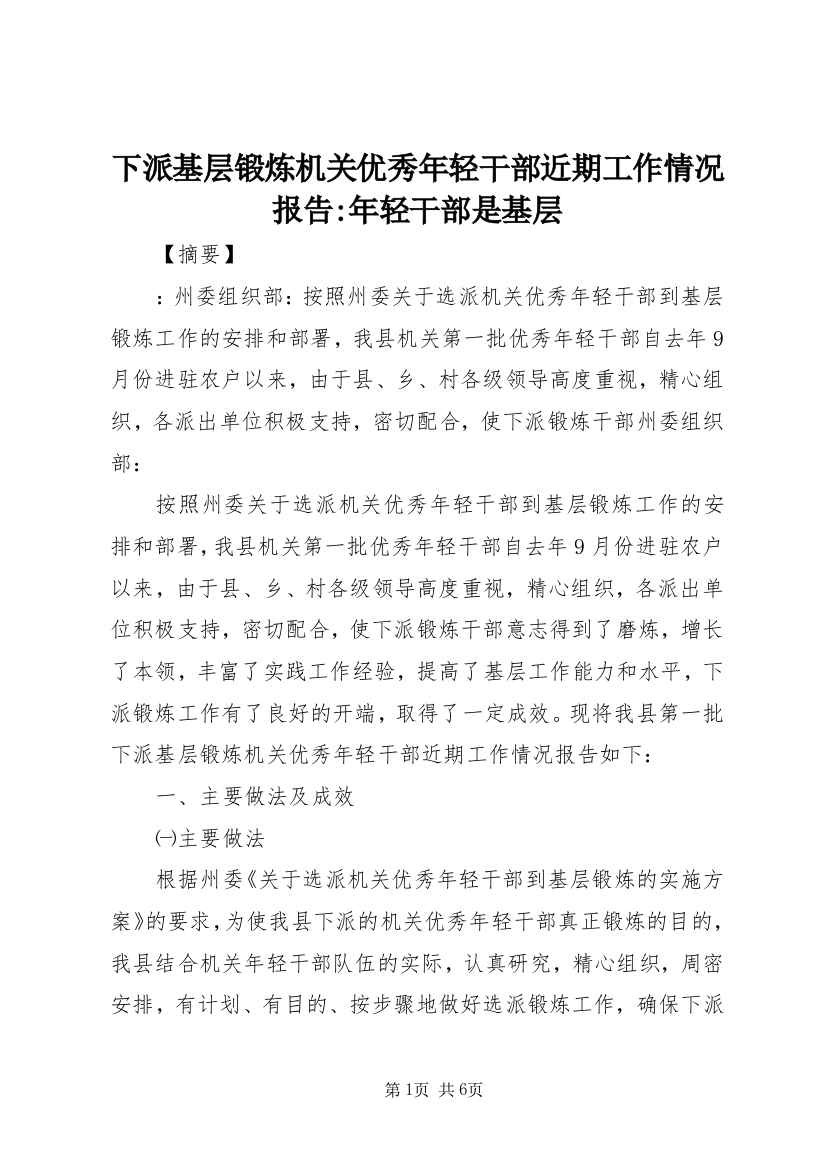 下派基层锻炼机关优秀年轻干部近期工作情况报告:年轻干部是基层

【摘要】

：州委组织部：按照州委关于选派机关优秀年轻干部到基层锻炼工作的安排和部署，我县机关第一批优秀年轻干部自去年9月份进驻农户以来，由于县、乡、村各级领导高度重视，精心组织，各派出单位积极支持，密切配合，使下派锻炼干部州委组织部：

按照州委关于选派机关优秀年轻干部到基层锻炼工作的安排和部署，我县机关第一批优秀年轻干部自去年9月份进驻农户以来，由于县、乡、村各级领导高度重视，精心组织，各派出单位积极支持，密切配合，使下派锻炼干部意志得到了磨炼，增长了本领，丰富了实践工作经验，提高了基层工作能力和水平，下派锻炼工作有了良好的开端，取得了一定成效。现将我县第一批下派基层锻炼机关优秀年轻干部近期工作情况报告如下：

一、主要做法及成效

㈠主要做法

根据州委《关于选派机关优秀年轻干部到基层锻炼的实施方案》的要求，为使我县下派的机关优秀年轻干部真正锻炼的目的，我县结合机关年轻干部队伍的实际，认真研究，精心组织，周密安排，有计划、有目的、按步骤地做好选派锻炼工作，确保下派

第1页 共6页